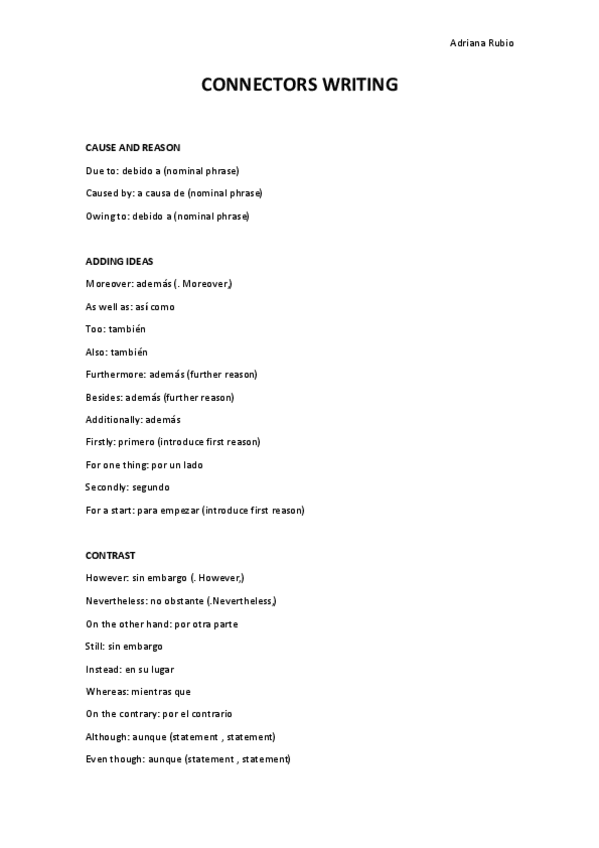 Adriana Rubio

CONNECTORS WRITING

CAUSE AND REASON

Due to: debido a (nominal phrase)

Caused by: a causa de (nominal phrase)

Owing to: debido a (nominal phrase)

ADDING IDEAS

Moreover: además (. Moreover,)

As well as: así como

Too: también

Also: también

Furthermore: además (further reason)

Besides: además (further reason)

Additionally: además

Firstly: primero (introduce first reason)

For one thing: por un lado

Secondly: segundo

For a start: para empezar (introduce first reason)

CONTRAST

However: sin embargo (. However,)

Nevertheless: no obstante (.Nevertheless,)

On the other hand: por otra parte

Still: sin embargo

Instead: en su lugar

Whereas: mientras que

On the contrary: por el contrario

Although: aunque (statement , statement)

Even though: aunque (statement , statement)